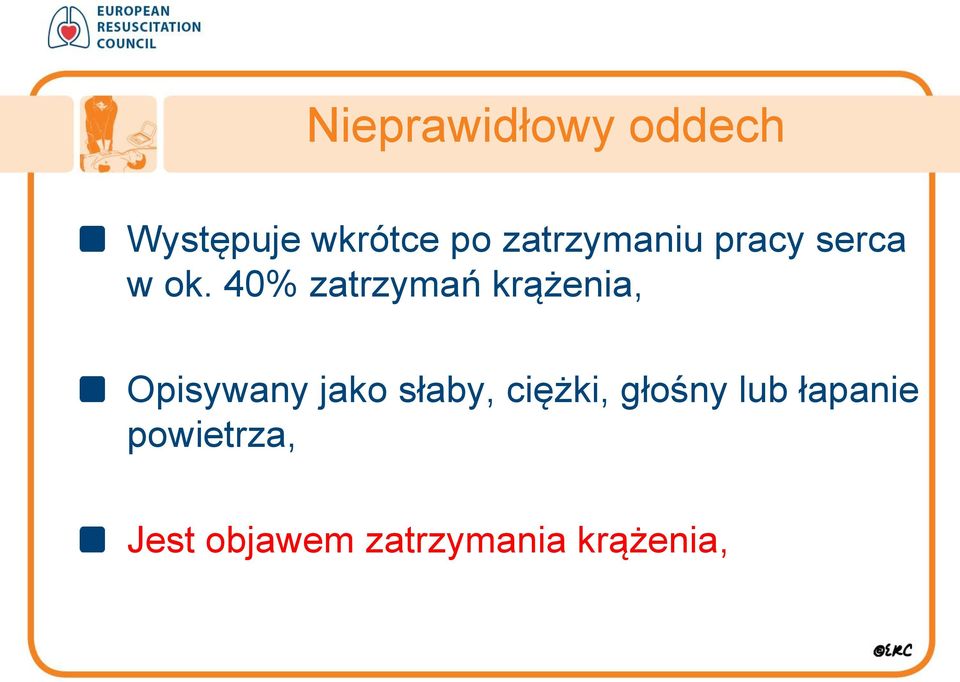 EUROPEAN
RESUSCITATION
COUNCIL

Nieprawidłowy oddech

Występuje wkrótce po zatrzymaniu pracy serca w ok. 40% zatrzymań krążenia,

Opisywany jako słaby, ciężki, głośny lub łapanie powietrza,

Jest objawem zatrzymania krążenia,

©ERC